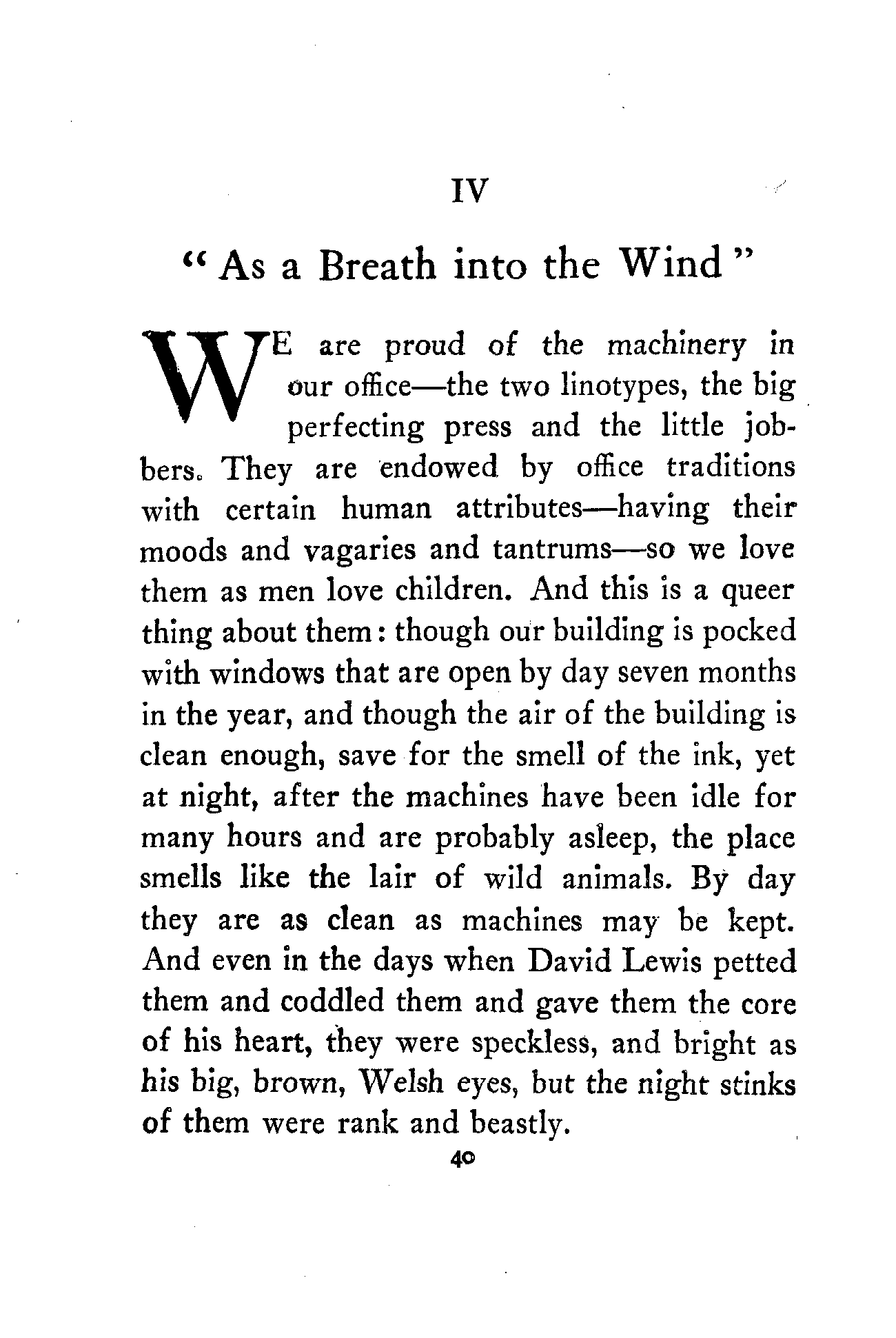 IV

"As a Breath into the Wind"

WE are proud of the machinery in our office—the two linotypes, the big perfecting press and the little jobbers. They are endowed by office traditions with certain human attributes—having their moods and vagaries and tantrums—so we love them as men love children. And this is a queer thing about them: though our building is pocked with windows that are open by day seven months in the year, and though the air of the building is clean enough, save for the smell of the ink, yet at night, after the machines have been idle for many hours and are probably asleep, the place smells like the lair of wild animals. By day they are as clean as machines may be kept. And even in the days when David Lewis petted them and coddled them and gave them the core of his heart, they were speckless, and bright as his big, brown, Welsh eyes, but the night stinks of them were rank and beastly.

40